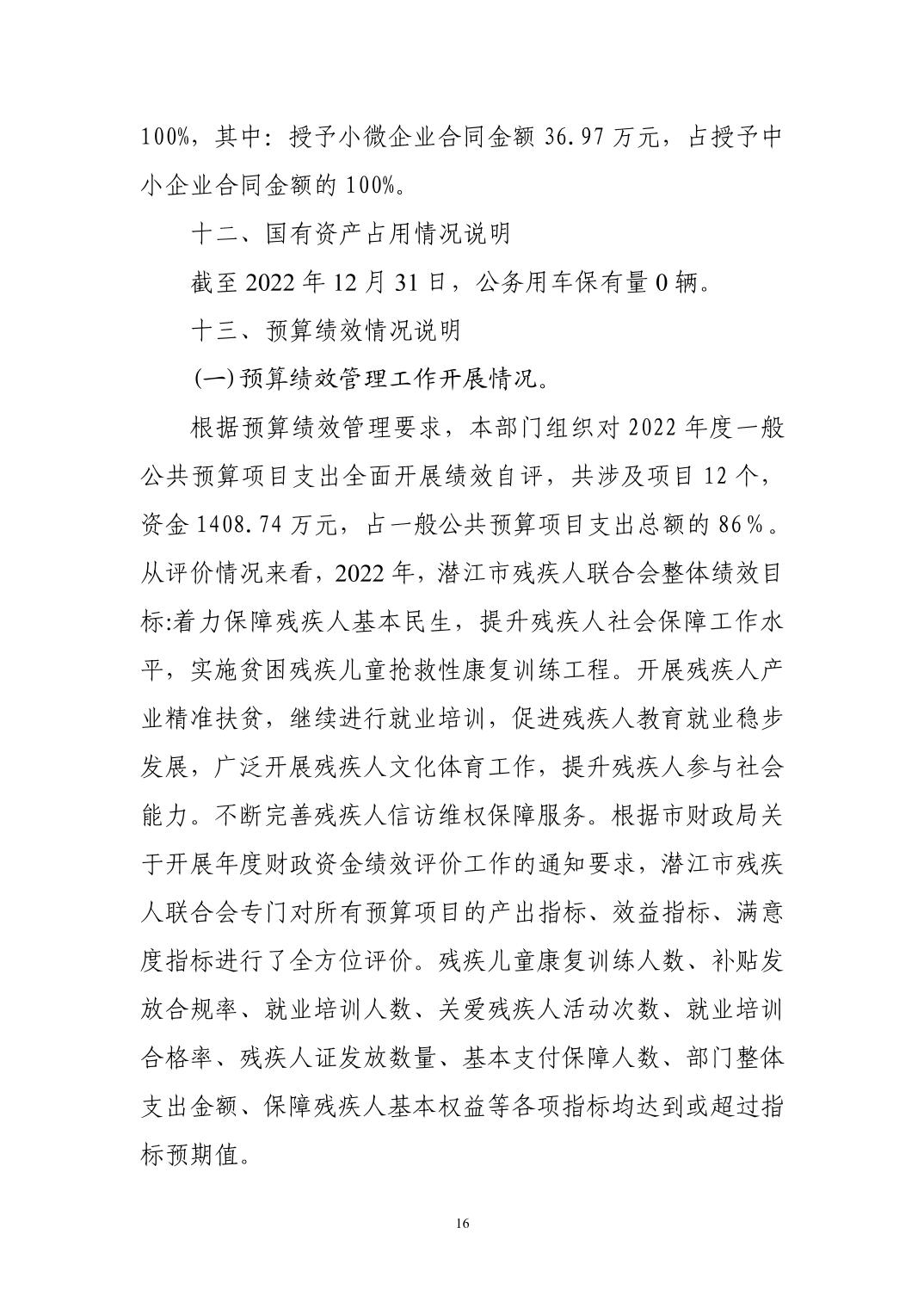 100%，其中：授予小微企业合同金额 36.97 万元，占授予中小企业合同金额的 100%。

十二、国有资产占用情况说明

截至 2022 年 12 月 31 日，公务用车保有量 0 辆。

十三、预算绩效情况说明

(一) 预算绩效管理工作开展情况。

根据预算绩效管理要求，本部门组织对 2022 年度一般公共预算项目支出全面开展绩效自评，共涉及项目 12 个，资金 1408.74 万元，占一般公共预算项目支出总额的 86%。从评价情况来看，2022 年，潜江市残疾人联合会整体绩效目标:着力保障残疾人基本民生，提升残疾人社会保障工作水平，实施贫困残疾儿童抢救性康复训练工程。开展残疾人产业精准扶贫，继续进行就业培训，促进残疾人教育就业稳步发展，广泛开展残疾人文化体育工作，提升残疾人参与社会能力。不断完善残疾人信访维权保障服务。根据市财政局关于开展年度财政资金绩效评价工作的通知要求，潜江市残疾人联合会专门对所有预算项目的产出指标、效益指标、满意度指标进行了全方位评价。残疾儿童康复训练人数、补贴发放合规率、就业培训人数、关爱残疾人活动次数、就业培训合格率、残疾人证发放数量、基本支付保障人数、部门整体支出金额、保障残疾人基本权益等各项指标均达到或超过指标预期值。

16